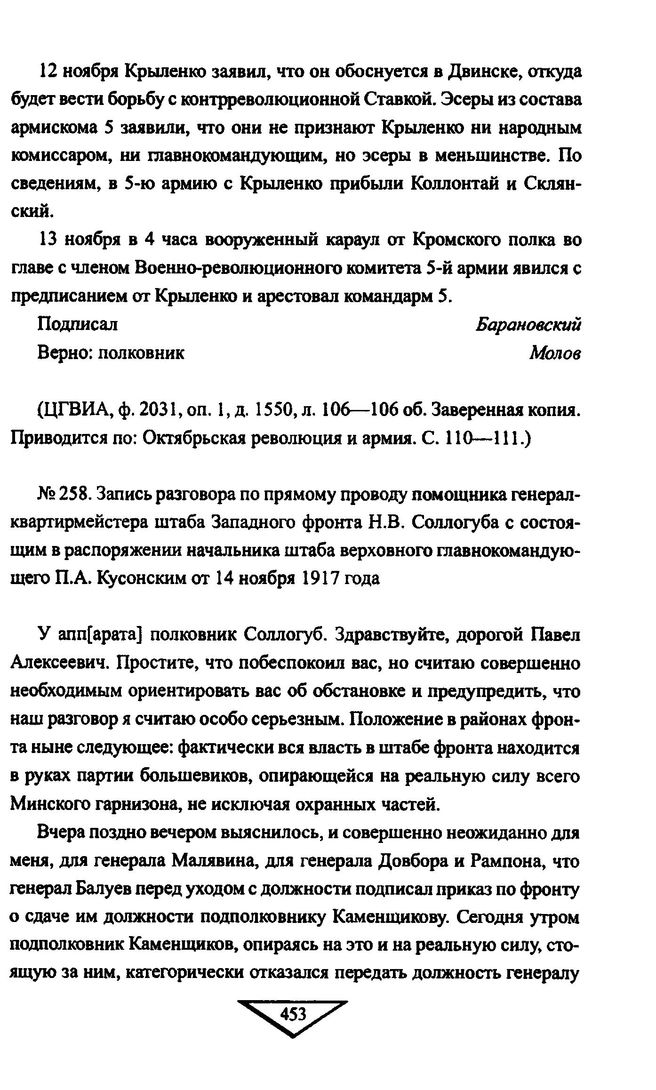 12 ноября Крыленко заявил, что он обоснуется в Двинске, откуда будет вести борьбу с контрреволюционной Ставкой. Эсеры из состава армискома 5 заявили, что они не признают Крыленко ни народным комиссаром, ни главнокомандующим, но эсеры в меньшинстве. По сведениям, в 5-ю армию с Крыленко прибыли Коллонтай и Склянский.

13 ноября в 4 часа вооруженный караул от Кромского полка во главе с членом Военно-революционного комитета 5-й армии явился с предписанием от Крыленко и арестовал командарм 5.

Подписал Барановский

Верно: полковник Молов

(ЦГВИА, ф. 2031, оп. 1, д. 1550, л. 106—106 об. Заверенная копия. Приводится по: Октябрьская революция и армия. С. 110—111.)

№ 258. Запись разговора по прямому проводу помощника генерал-квартирмейстера штаба Западного фронта Н.В. Соллогуба с состоящим в распоряжении начальника штаба верховного главнокомандующего П.А. Кусонским от 14 ноября 1917 года

У апп[арата] полковник Соллогуб. Здравствуйте, дорогой Павел Алексеевич. Простите, что побеспокоил вас, но считаю совершенно необходимым ориентировать вас об обстановке и предупредить, что наш разговор я считаю особо серьезным. Положение в районах фронта ныне следующее: фактически вся власть в штабе фронта находится в руках партии большевиков, опирающейся на реальную силу всего Минского гарнизона, не исключая охранных частей.

Вчера поздно вечером выяснилось, и совершенно неожиданно для меня, для генерала Малявина, для генерала Довбора и Рампона, что генерал Балуев перед уходом с должности подписал приказ по фронту о сдаче им должности подполковнику Каменщикову. Сегодня утром подполковник Каменщиков, опираясь на это и на реальную силу, стоящую за ним, категорически отказался передать должность генералу

453